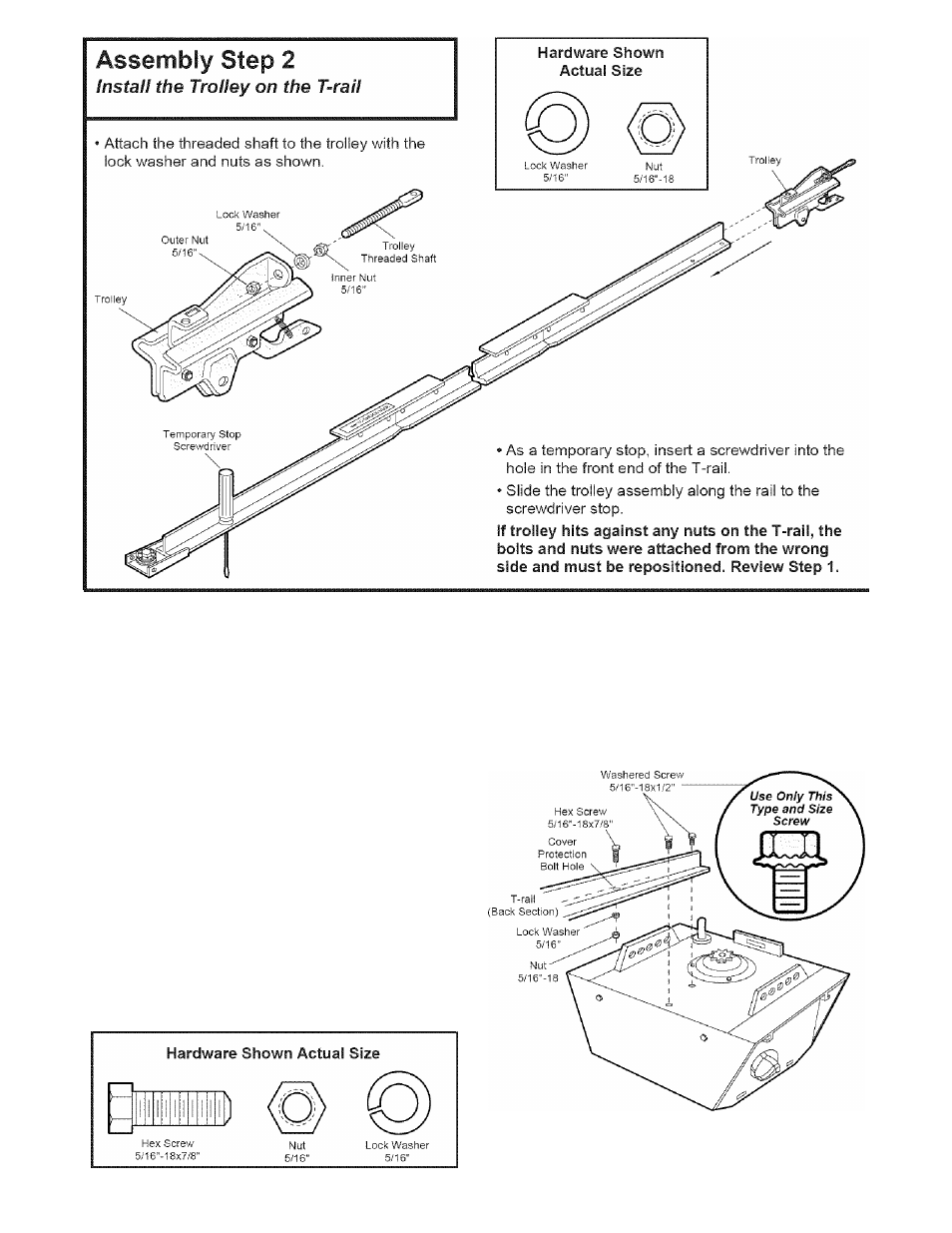 Assembly Step 2
Install the Trolley on the T-rail

Hardware Shown Actual Size

Lock Washer 5/16"
Nut 5/16"-18

• Attach the threaded shaft to the trolley with the lock washer and nuts as shown.

Lock Washer 5/16"
Outer Nut 5/16"
Trolley Threaded Shaft
Inner Nut 5/16"
Trolley
Trolley

Temporary Stop Screwdriver

• As a temporary stop, insert a screwdriver into the hole in the front end of the T-rail.
• Slide the trolley assembly along the rail to the screwdriver stop.
If trolley hits against any nuts on the T-rail, the bolts and nuts were attached from the wrong side and must be repositioned. Review Step 1.

Washered Screw 5/16"-18x1/2"
Hex Screw 5/16"-18x7/8"
Cover Protection Bolt Hole
T-rail (Back Section)
Lock Washer 5/16"
Nut 5/16"-18
Use Only This Type and Size Screw

Hardware Shown Actual Size
Hex Screw 5/16"-18x7/8"
Nut 5/16"
Lock Washer 5/16"